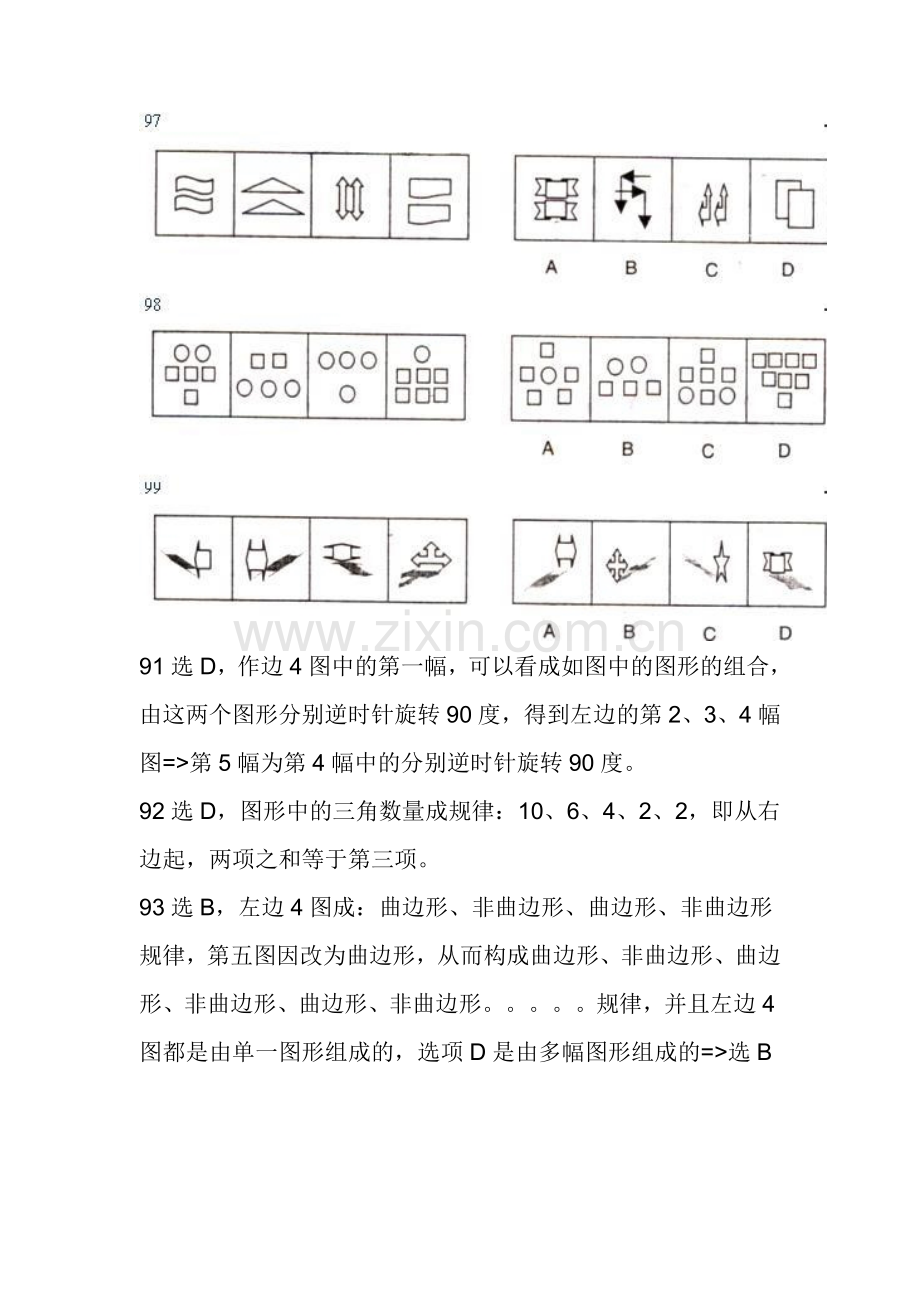 97

A B C D

98

A B C D

99

A B C D

www.zixin.com.cn

91 选 D，作边 4 图中的第一幅，可以看成如图中的图形的组合，由这两个图形分别逆时针旋转 90 度，得到左边的第 2、3、4 幅图=>第 5 幅为第 4 幅中的分别逆时针旋转 90 度。

92 选 D，图形中的三角数量成规律：10、6、4、2、2，即从右边起，两项之和等于第三项。

93 选 B，左边 4 图成：曲边形、非曲边形、曲边形、非曲边形规律，第五图因改为曲边形，从而构成曲边形、非曲边形、曲边形、非曲边形、曲边形、非曲边形。。。。。规律，并且左边 4 图都是由单一图形组成的，选项 D 是由多幅图形组成的=>选 B